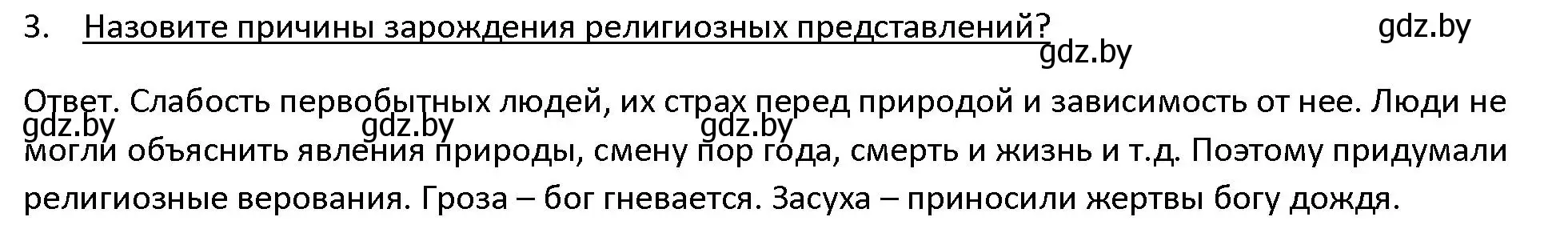 3. Назовите причины зарождения религиозных представлений?

gdz.by

gdz.by

Ответ. Слабость первобытных людей, их страх перед природой и зависимость от нее. Люди не могли объяснить явления природы, смену пор года, смерть и жизнь и т.д. Поэтому придумали религиозные верования. Гроза – бог гневается. Засуха – приносили жертвы богу дождя.

gdz.by gdz.by gdz.by